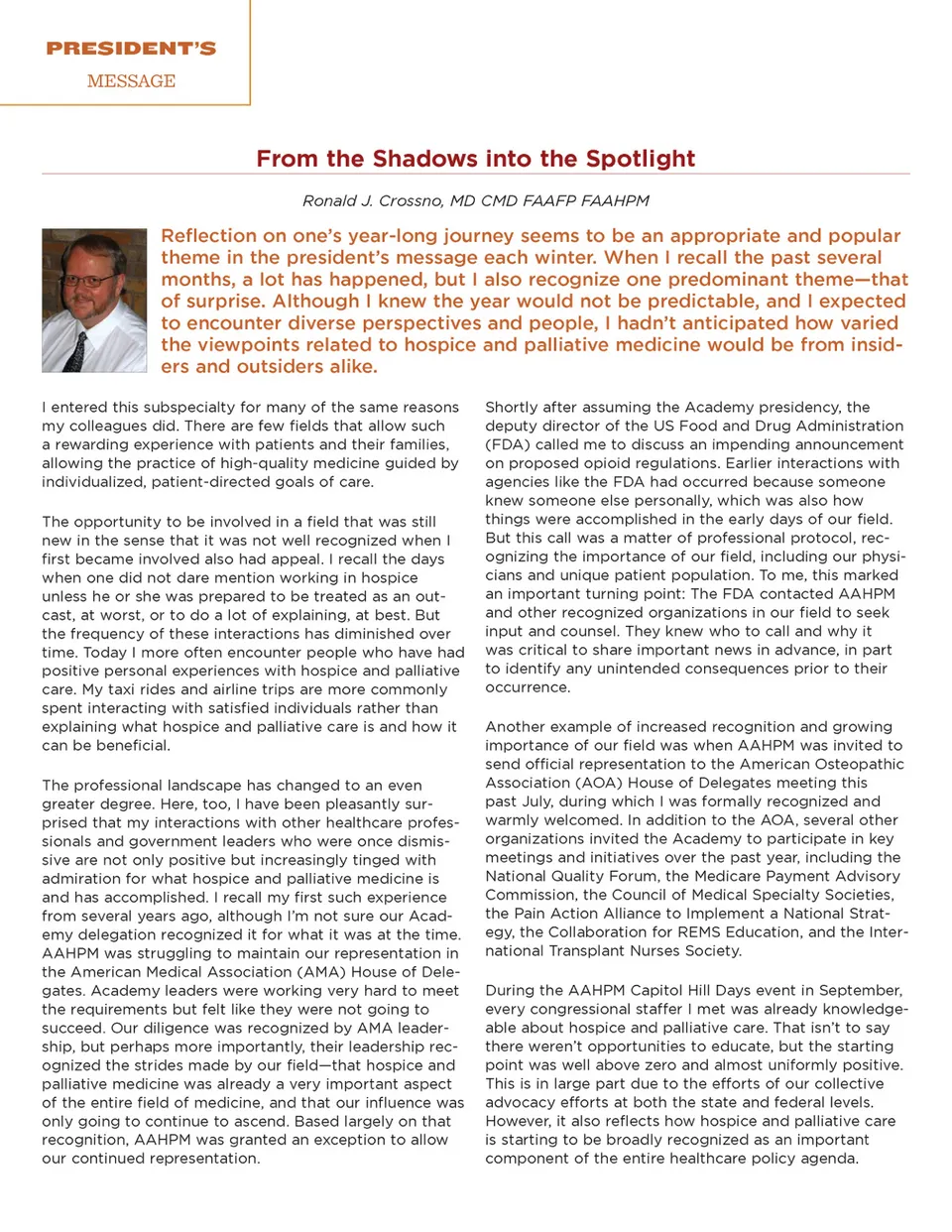 PRESIDENT'S
MESSAGE

From the Shadows into the Spotlight

Ronald J. Crossno, MD CMD FAAFP FAAHPM

Reflection on one's year-long journey seems to be an appropriate and popular theme in the president's message each winter. When I recall the past several months, a lot has happened, but I also recognize one predominant theme—that of surprise. Although I knew the year would not be predictable, and I expected to encounter diverse perspectives and people, I hadn't anticipated how varied the viewpoints related to hospice and palliative medicine would be from insiders and outsiders alike.

I entered this subspecialty for many of the same reasons my colleagues did. There are few fields that allow such a rewarding experience with patients and their families, allowing the practice of high-quality medicine guided by individualized, patient-directed goals of care.

The opportunity to be involved in a field that was still new in the sense that it was not well recognized when I first became involved also had appeal. I recall the days when one did not dare mention working in hospice unless he or she was prepared to be treated as an outcast, at worst, or to do a lot of explaining, at best. But the frequency of these interactions has diminished over time. Today I more often encounter people who have had positive personal experiences with hospice and palliative care. My taxi rides and airline trips are more commonly spent interacting with satisfied individuals rather than explaining what hospice and palliative care is and how it can be beneficial.

The professional landscape has changed to an even greater degree. Here, too, I have been pleasantly surprised that my interactions with other healthcare professionals and government leaders who were once dismissive are not only positive but increasingly tinged with admiration for what hospice and palliative medicine is and has accomplished. I recall my first such experience from several years ago, although I'm not sure our Academy delegation recognized it for what it was at the time. AAHPM was struggling to maintain our representation in the American Medical Association (AMA) House of Delegates. Academy leaders were working very hard to meet the requirements but felt like they were not going to succeed. Our diligence was recognized by AMA leadership, but perhaps more importantly, their leadership recognized the strides made by our field—that hospice and palliative medicine was already a very important aspect of the entire field of medicine, and that our influence was only going to continue to ascend. Based largely on that recognition, AAHPM was granted an exception to allow our continued representation.

Shortly after assuming the Academy presidency, the deputy director of the US Food and Drug Administration (FDA) called me to discuss an impending announcement on proposed opioid regulations. Earlier interactions with agencies like the FDA had occurred because someone knew someone else personally, which was also how things were accomplished in the early days of our field. But this call was a matter of professional protocol, recognizing the importance of our field, including our physicians and unique patient population. To me, this marked an important turning point: The FDA contacted AAHPM and other recognized organizations in our field to seek input and counsel. They knew who to call and why it was critical to share important news in advance, in part to identify any unintended consequences prior to their occurrence.

Another example of increased recognition and growing importance of our field was when AAHPM was invited to send official representation to the American Osteopathic Association (AOA) House of Delegates meeting this past July, during which I was formally recognized and warmly welcomed. In addition to the AOA, several other organizations invited the Academy to participate in key meetings and initiatives over the past year, including the National Quality Forum, the Medicare Payment Advisory Commission, the Council of Medical Specialty Societies, the Pain Action Alliance to Implement a National Strategy, the Collaboration for REMS Education, and the International Transplant Nurses Society.

During the AAHPM Capitol Hill Days event in September, every congressional staffer I met was already knowledgeable about hospice and palliative care. That isn't to say there weren't opportunities to educate, but the starting point was well above zero and almost uniformly positive. This is in large part due to the efforts of our collective advocacy efforts at both the state and federal levels. However, it also reflects how hospice and palliative care is starting to be broadly recognized as an important component of the entire healthcare policy agenda.